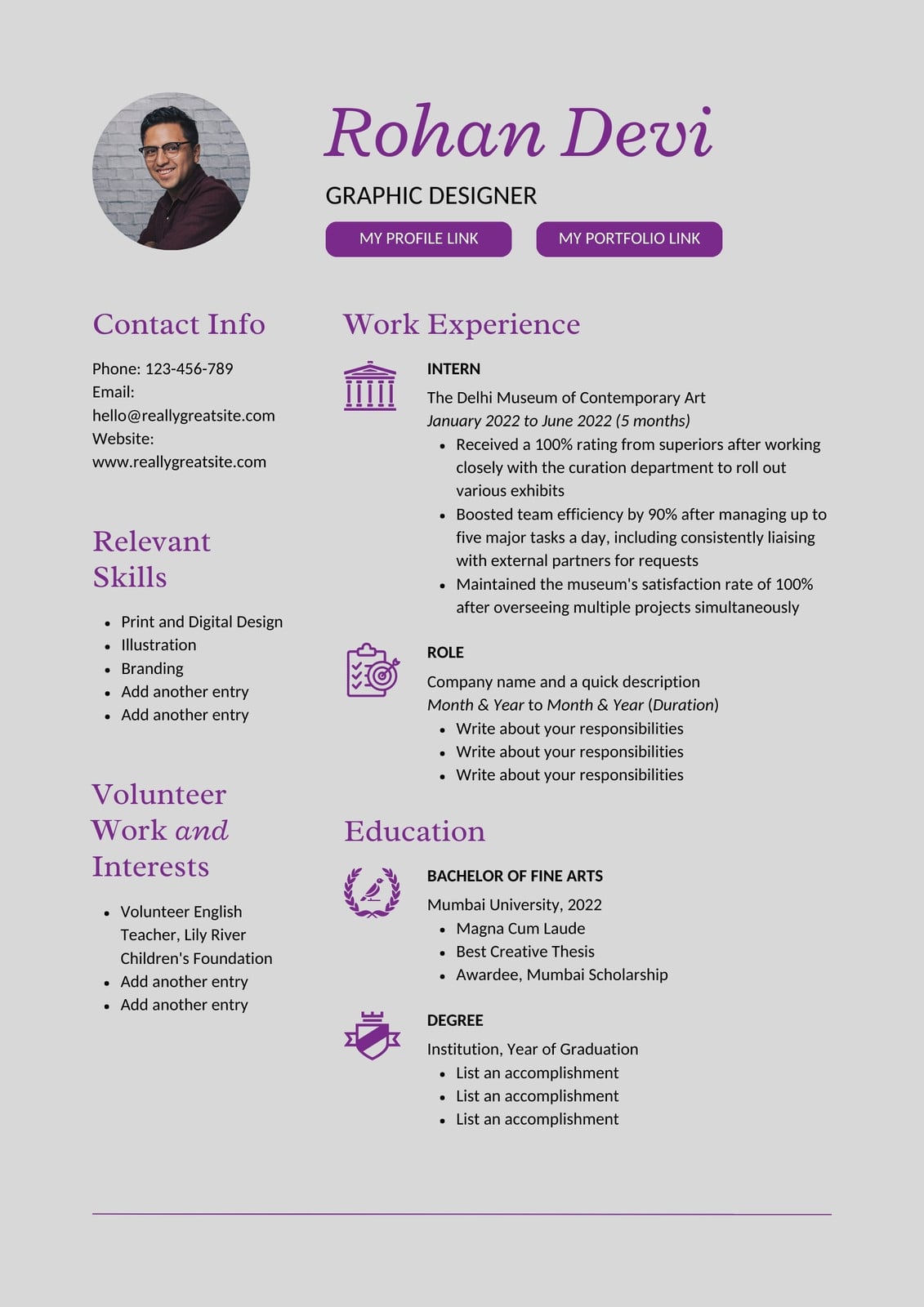 Rohan Devi

GRAPHIC DESIGNER

MY PROFILE LINK

MY PORTFOLIO LINK

Contact Info

Phone: 123-456-789
Email:
hello@reallygreatsite.com
Website:
www.reallygreatsite.com

Relevant Skills

- Print and Digital Design
- Illustration
- Branding
- Add another entry
- Add another entry

Volunteer Work and Interests

- Volunteer English Teacher, Lily River Children's Foundation
- Add another entry
- Add another entry

Work Experience

INTERN

The Delhi Museum of Contemporary Art
January 2022 to June 2022 (5 months)

- Received a 100% rating from superiors after working closely with the curation department to roll out various exhibits
- Boosted team efficiency by 90% after managing up to five major tasks a day, including consistently liaising with external partners for requests
- Maintained the museum's satisfaction rate of 100% after overseeing multiple projects simultaneously

ROLE

Company name and a quick description
Month & Year to Month & Year (Duration)

- Write about your responsibilities
- Write about your responsibilities
- Write about your responsibilities

Education

BACHELOR OF FINE ARTS

Mumbai University, 2022

- Magna Cum Laude
- Best Creative Thesis
- Awardee, Mumbai Scholarship

DEGREE

Institution, Year of Graduation

- List an accomplishment
- List an accomplishment
- List an accomplishment